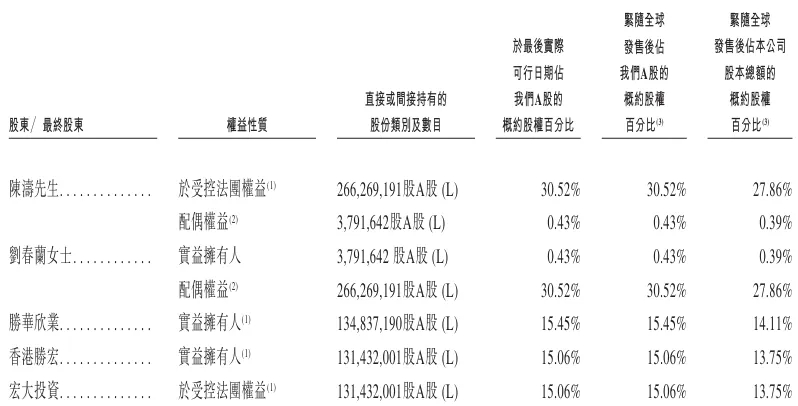 | 股東/最終股東 | 權益性質 | 直接或間接持有的股份類別及數目 | 於最後實際可行日期佔我們A股的概約股權百分比 | 緊隨全球發售後佔我們A股的概約股權百分比$^{(3)}$ | 緊隨全球發售後佔本公司股本總額的概約股權百分比$^{(3)}$ |
|---|---|---|---|---|---|
| 陳濤先生 | 於受控法團權益$^{(1)}$ | 266,269,191股A股 (L) | 30.52% | 30.52% | 27.86% |
|  | 配偶權益$^{(2)}$ | 3,791,642股A股 (L) | 0.43% | 0.43% | 0.39% |
| 劉春蘭女士 | 實益擁有人 | 3,791,642 股A股 (L) | 0.43% | 0.43% | 0.39% |
|  | 配偶權益$^{(2)}$ | 266,269,191股A股 (L) | 30.52% | 30.52% | 27.86% |
| 勝華欣業 | 實益擁有人$^{(1)}$ | 134,837,190股A股 (L) | 15.45% | 15.45% | 14.11% |
| 香港勝宏 | 實益擁有人$^{(1)}$ | 131,432,001股A股 (L) | 15.06% | 15.06% | 13.75% |
| 宏大投資 | 於受控法團權益$^{(1)}$ | 131,432,001股A股 (L) | 15.06% | 15.06% | 13.75% |